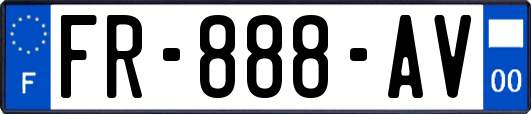 F

FR-888-AV

00